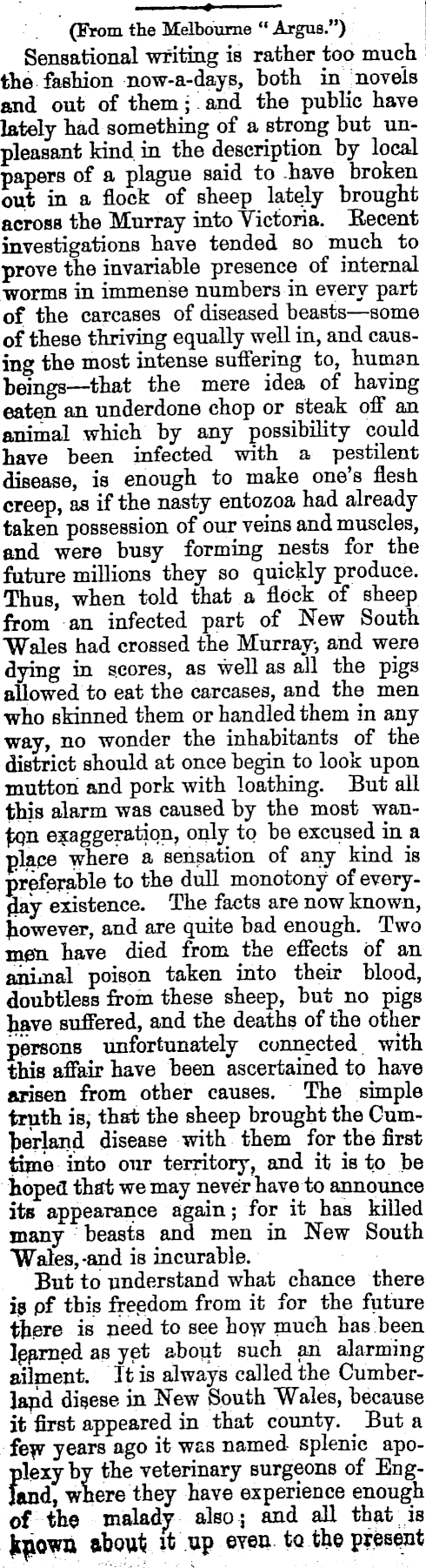 (From the Melbourne "Argus.")

Sensational writing is rather too much the fashion now-a-days, both in novels and out of them; and the public have lately had something of a strong but unpleasant kind in the description by local papers of a plague said to have broken out in a flock of sheep lately brought across the Murray into Victoria. Recent investigations have tended so much to prove the invariable presence of internal worms in immense numbers in every part of the carcases of diseased beasts—some of these thriving equally well in, and causing the most intense suffering to, human beings—that the mere idea of having eaten an underdone chop or steak off an animal which by any possibility could have been infected with a pestilent disease, is enough to make one's flesh creep, as if the nasty entozoa had already taken possession of our veins and muscles, and were busy forming nests for the future millions they so quickly produce. Thus, when told that a flock of sheep from an infected part of New South Wales had crossed the Murray, and were dying in scores, as well as all the pigs allowed to eat the carcases, and the men who skinned them or handled them in any way, no wonder the inhabitants of the district should at once begin to look upon mutton and pork with loathing. But all this alarm was caused by the most wanton exaggeration, only to be excused in a place where a sensation of any kind is preferable to the dull monotony of everyday existence. The facts are now known, however, and are quite bad enough. Two men have died from the effects of an animal poison taken into their blood, doubtless from these sheep, but no pigs have suffered, and the deaths of the other persons unfortunately connected with this affair have been ascertained to have arisen from other causes. The simple truth is, that the sheep brought the Cumberland disease with them for the first time into our territory, and it is to be hoped that we may never have to announce its appearance again; for it has killed many beasts and men in New South Wales, and is incurable.

But to understand what chance there is of this freedom from it for the future there is need to see how much has been learned as yet about such an alarming ailment. It is always called the Cumberland disese in New South Wales, because it first appeared in that county. But a few years ago it was named splenic apoplexy by the veterinary surgeons of England, where they have experience enough of the malady also; and all that is known about it up even to the present